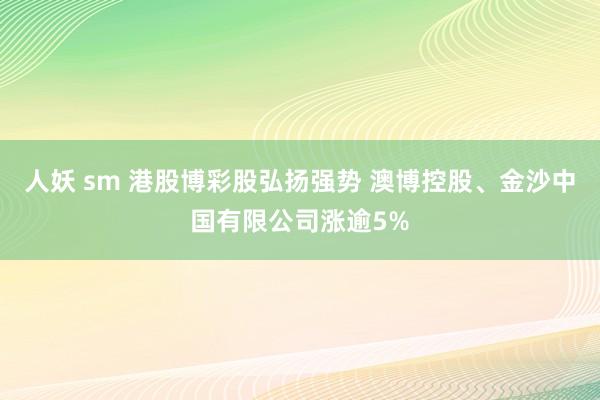 人妖 sm 港股博彩股弘扬强势 澳博控股、金沙中国有限公司涨逾5%